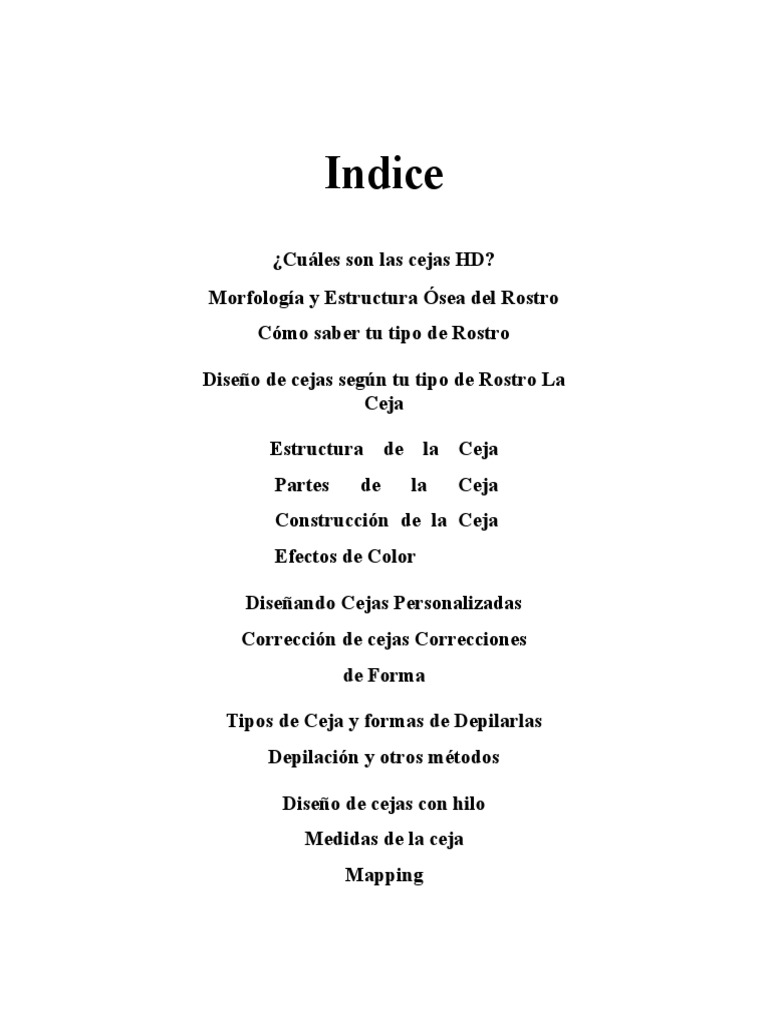 Indice

¿Cuáles son las cejas HD?

Morfología y Estructura Ósea del Rostro

Cómo saber tu tipo de Rostro

Diseño de cejas según tu tipo de Rostro La Ceja

Estructura de la Ceja

Partes de la Ceja

Construcción de la Ceja

Efectos de Color

Diseñando Cejas Personalizadas

Corrección de cejas Correcciones de Forma

Tipos de Ceja y formas de Depilarlas

Depilación y otros métodos

Diseño de cejas con hilo

Medidas de la ceja

Mapping